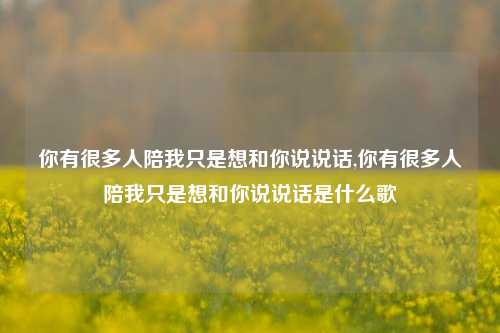 你有很多人陪我只是想和你说说话,你有很多人陪我只是想和你说说话是什么歌